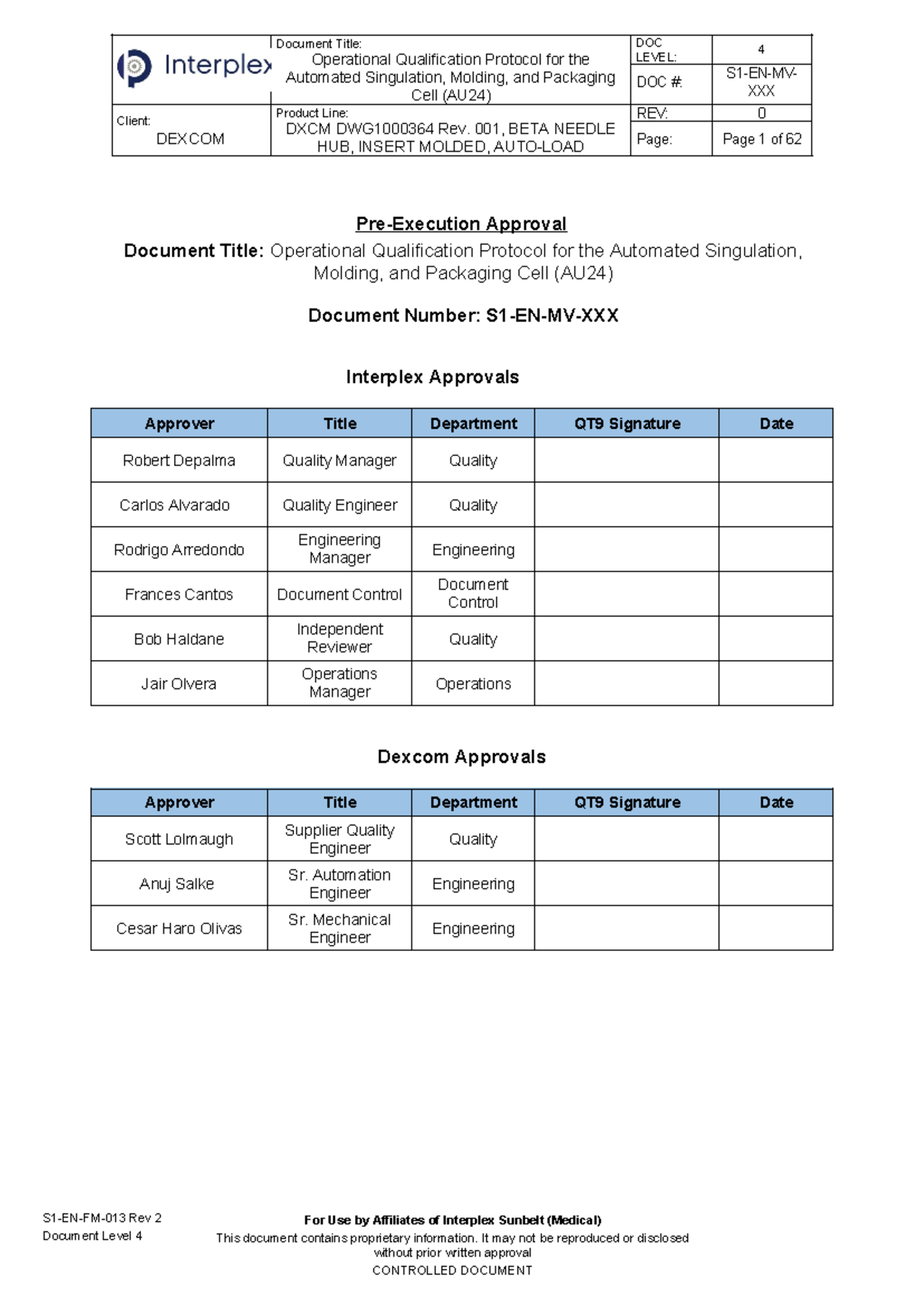 | Interplex | Document Title: Operational Qualification Protocol for the Automated Singulation, Molding, and Packaging Cell (AU24) | DOC LEVEL: | 4 |
|---|---|---|---|
| | | DOC #: | S1-EN-MV-XXX |
| Client: DEXCOM | Product Line: DXCM DWG1000364 Rev. 001, BETA NEEDLE HUB, INSERT MOLDED, AUTO-LOAD | REV: | 0 |
| | | Page: | Page 1 of 62 |

Pre-Execution Approval

Document Title: Operational Qualification Protocol for the Automated Singulation, Molding, and Packaging Cell (AU24)

Document Number: S1-EN-MV-XXX

Interplex Approvals

| Approver | Title | Department | QT9 Signature | Date |
|---|---|---|---|---|
| Robert Depalma | Quality Manager | Quality | | |
| Carlos Alvarado | Quality Engineer | Quality | | |
| Rodrigo Arredondo | Engineering Manager | Engineering | | |
| Frances Cantos | Document Control | Document Control | | |
| Bob Haldane | Independent Reviewer | Quality | | |
| Jair Olvera | Operations Manager | Operations | | |

Dexcom Approvals

| Approver | Title | Department | QT9 Signature | Date |
|---|---|---|---|---|
| Scott Lolmaugh | Supplier Quality Engineer | Quality | | |
| Anuj Salke | Sr. Automation Engineer | Engineering | | |
| Cesar Haro Olivas | Sr. Mechanical Engineer | Engineering | | |

S1-EN-FM-013 Rev 2
Document Level 4

For Use by Affiliates of Interplex Sunbelt (Medical)
This document contains proprietary information. It may not be reproduced or disclosed without prior written approval
CONTROLLED DOCUMENT